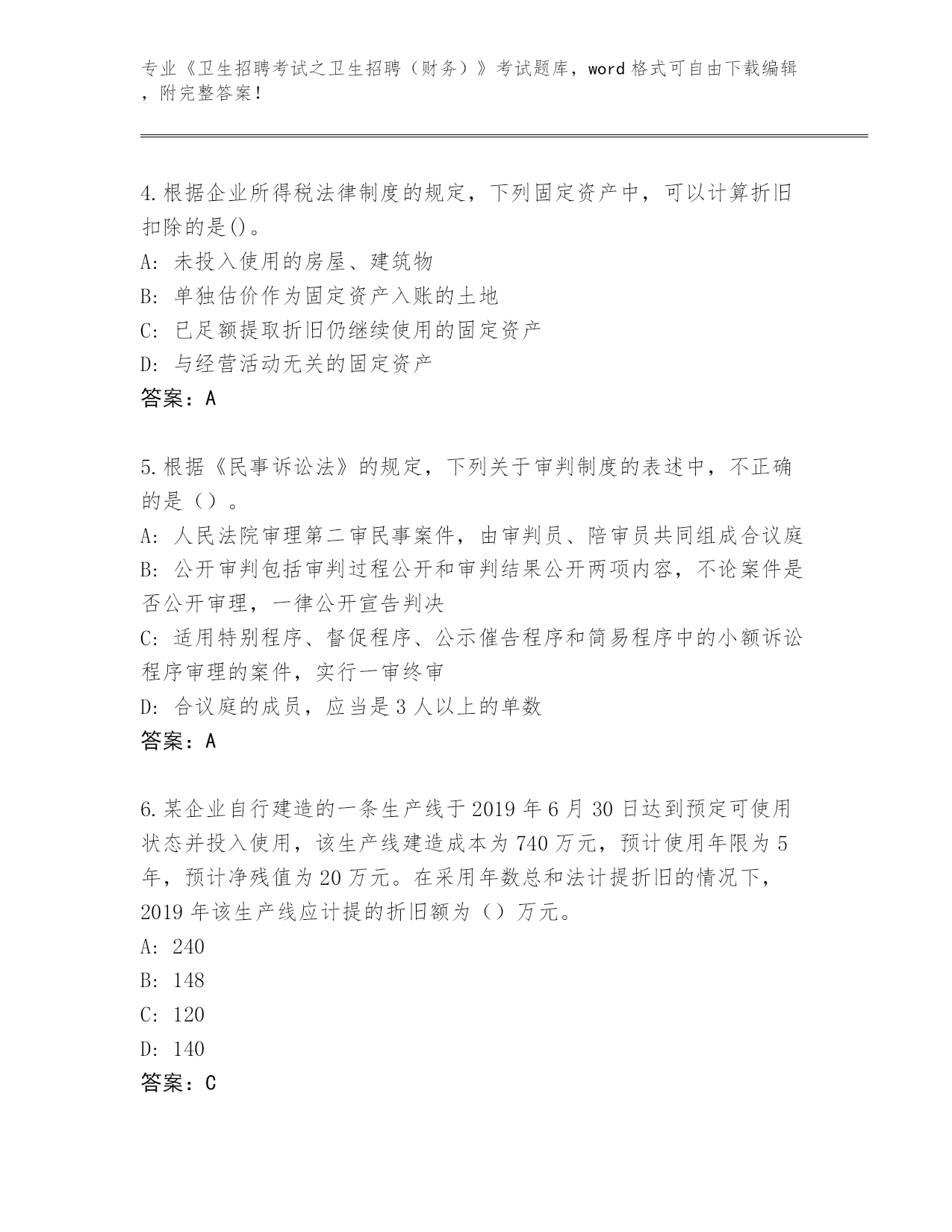 专业《卫生招聘考试之卫生招聘（财务）》考试题库，word 格式可自由下载编辑，附完整答案！

4.根据企业所得税法律制度的规定，下列固定资产中，可以计算折旧扣除的是()。
A: 未投入使用的房屋、建筑物
B: 单独估价作为固定资产入账的土地
C: 已足额提取折旧仍继续使用的固定资产
D: 与经营活动无关的固定资产
答案：A

5.根据《民事诉讼法》的规定，下列关于审判制度的表述中，不正确的是（）。
A: 人民法院审理第二审民事案件，由审判员、陪审员共同组成合议庭
B: 公开审判包括审判过程公开和审判结果公开两项内容，不论案件是否公开审理，一律公开宣告判决
C: 适用特别程序、督促程序、公示催告程序和简易程序中的小额诉讼程序审理的案件，实行一审终审
D: 合议庭的成员，应当是 3 人以上的单数
答案：A

6.某企业自行建造的一条生产线于 2019 年 6 月 30 日达到预定可使用状态并投入使用，该生产线建造成本为 740 万元，预计使用年限为 5 年，预计净残值为 20 万元。在采用年数总和法计提折旧的情况下，2019 年该生产线应计提的折旧额为（）万元。
A: 240
B: 148
C: 120
D: 140
答案：C